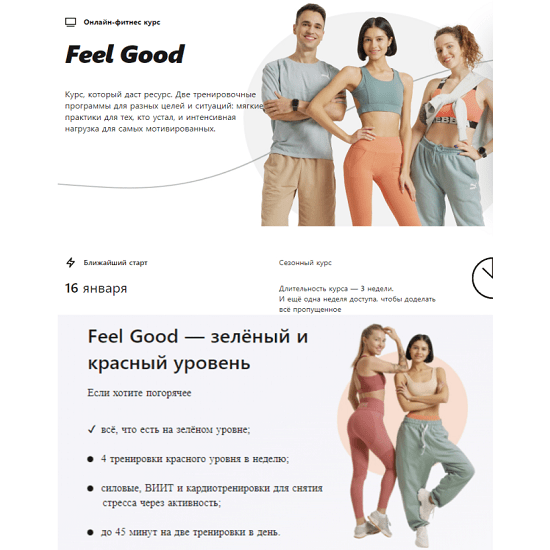 Онлайн-фитнес курс

Feel Good

Курс, который даст ресурс. Две тренировочные программы для разных целей и ситуаций: мягкие практики для тех, кто устал, и интенсивная нагрузка для самых мотивированных.

Ближайший старт

16 января

Сезонный курс

Длительность курса — 3 недели.
И ещё одна неделя доступа, чтобы доделать всё пропущенное

Feel Good — зелёный и красный уровень

Если хотите погорячее

✓ всё, что есть на зелёном уровне;

● 4 тренировки красного уровня в неделю;

● силовые, ВИИТ и кардиотренировки для снятия стресса через активность;

● до 45 минут на две тренировки в день.